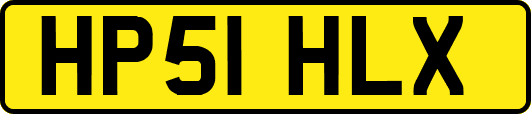 HP51 HLX